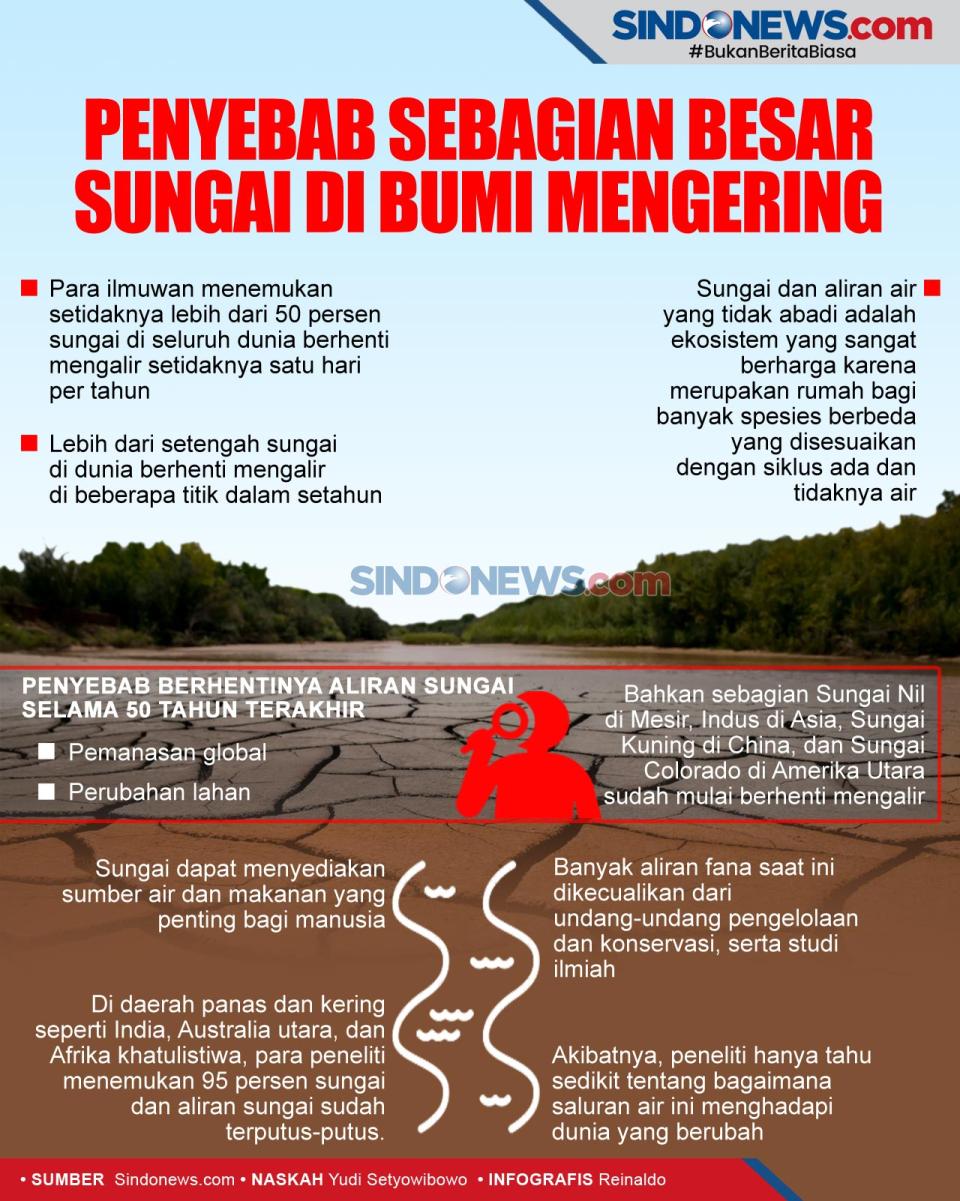 SINDONEWS.com
#BukanBeritaBiasa

PENYEBAB SEBAGIAN BESAR SUNGAI DI BUMI MENGERING

Para ilmuwan menemukan setidaknya lebih dari 50 persen sungai di seluruh dunia berhenti mengalir setidaknya satu hari per tahun

Lebih dari setengah sungai di dunia berhenti mengalir di beberapa titik dalam setahun

Sungai dan aliran air yang tidak abadi adalah ekosistem yang sangat berharga karena merupakan rumah bagi banyak spesies berbeda yang disesuaikan dengan siklus ada dan tidaknya air

SINDONEWS.com

PENYEBAB BERHENTINYA ALIRAN SUNGAI SELAMA 50 TAHUN TERAKHIR

Pemanasan global

Perubahan lahan

Bahkan sebagian Sungai Nil di Mesir, Indus di Asia, Sungai Kuning di China, dan Sungai Colorado di Amerika Utara sudah mulai berhenti mengalir

Sungai dapat menyediakan sumber air dan makanan yang penting bagi manusia

Di daerah panas dan kering seperti India, Australia utara, dan Afrika khatulistiwa, para peneliti menemukan 95 persen sungai dan aliran sungai sudah terputus-putus.

Banyak aliran fana saat ini dikecualikan dari undang-undang pengelolaan dan konservasi, serta studi ilmiah

Akibatnya, peneliti hanya tahu sedikit tentang bagaimana saluran air ini menghadapi dunia yang berubah

• SUMBER Sindonews.com • NASKAH Yudi Setyowibowo • INFOGRAFIS Reinaldo